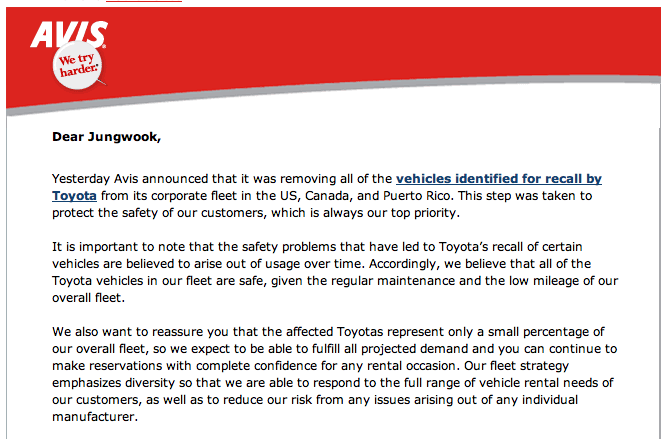 AVIS
We try harder.

Dear Jungwook,

Yesterday Avis announced that it was removing all of the vehicles identified for recall by Toyota from its corporate fleet in the US, Canada, and Puerto Rico. This step was taken to protect the safety of our customers, which is always our top priority.

It is important to note that the safety problems that have led to Toyota's recall of certain vehicles are believed to arise out of usage over time. Accordingly, we believe that all of the Toyota vehicles in our fleet are safe, given the regular maintenance and the low mileage of our overall fleet.

We also want to reassure you that the affected Toyotas represent only a small percentage of our overall fleet, so we expect to be able to fulfill all projected demand and you can continue to make reservations with complete confidence for any rental occasion. Our fleet strategy emphasizes diversity so that we are able to respond to the full range of vehicle rental needs of our customers, as well as to reduce our risk from any issues arising out of any individual manufacturer.